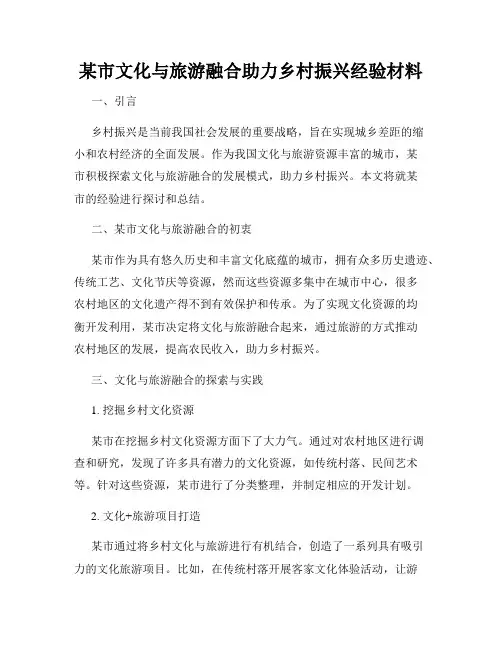 某市文化与旅游融合助力乡村振兴经验材料

一、引言

乡村振兴是当前我国社会发展的重要战略，旨在实现城乡差距的缩小和农村经济的全面发展。作为我国文化与旅游资源丰富的城市，某市积极探索文化与旅游融合的发展模式，助力乡村振兴。本文将就某市的经验进行探讨和总结。

二、某市文化与旅游融合的初衷

某市作为具有悠久历史和丰富文化底蕴的城市，拥有众多历史遗迹、传统工艺、文化节庆等资源，然而这些资源多集中在城市中心，很多农村地区的文化遗产得不到有效保护和传承。为了实现文化资源的均衡开发利用，某市决定将文化与旅游融合起来，通过旅游的方式推动农村地区的发展，提高农民收入，助力乡村振兴。

三、文化与旅游融合的探索与实践

1. 挖掘乡村文化资源

某市在挖掘乡村文化资源方面下了大力气。通过对农村地区进行调查和研究，发现了许多具有潜力的文化资源，如传统村落、民间艺术等。针对这些资源，某市进行了分类整理，并制定相应的开发计划。

2. 文化+旅游项目打造

某市通过将乡村文化与旅游进行有机结合，创造了一系列具有吸引力的文化旅游项目。比如，在传统村落开展客家文化体验活动，让游